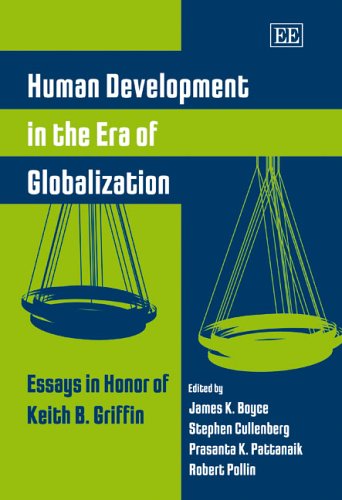 EE

Human Development in the Era of Globalization

Essays in Honor of Keith B. Griffin

Edited by
James K. Boyce
Stephen Cullenberg
Prasanta K. Pattanaik
Robert Pollin